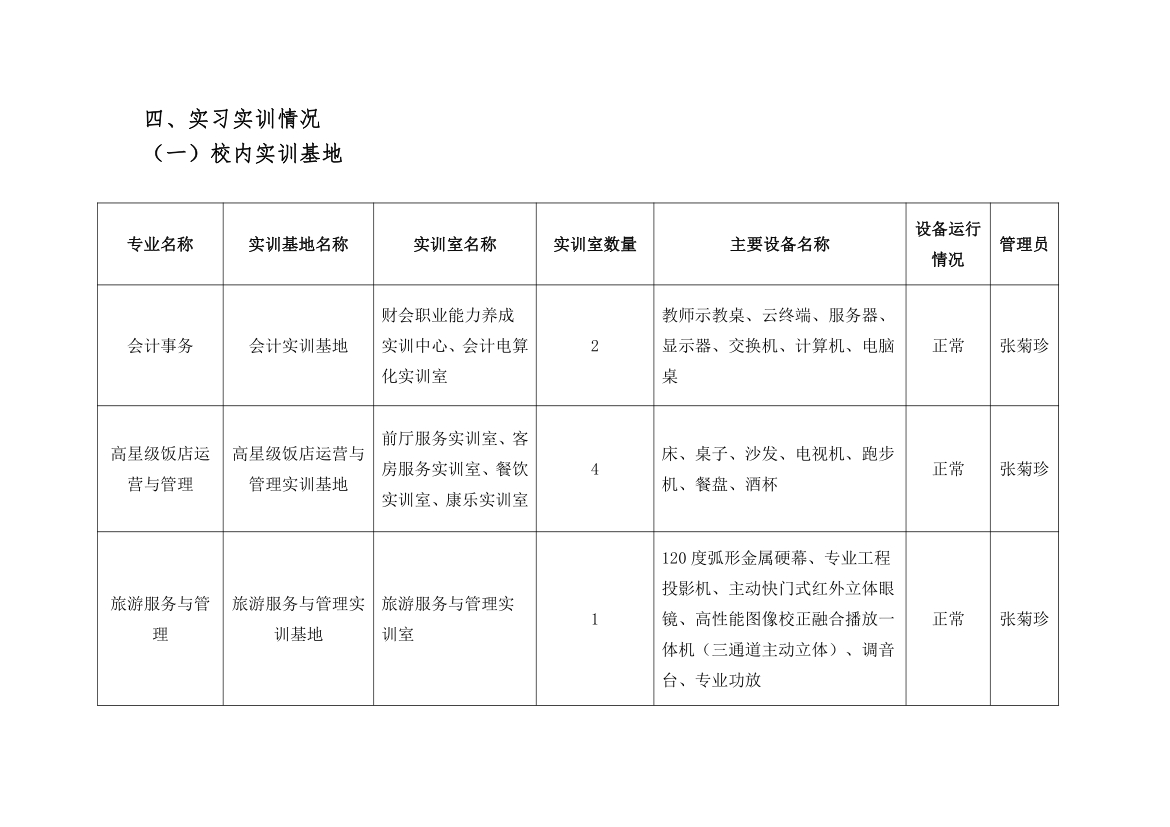 四、实习实训情况
（一）校内实训基地

| 专业名称 | 实训基地名称 | 实训室名称 | 实训室数量 | 主要设备名称 | 设备运行情况 | 管理员 |
|---|---|---|---|---|---|---|
| 会计事务 | 会计实训基地 | 财会职业能力养成实训中心、会计电算化实训室 | 2 | 教师示教桌、云终端、服务器、显示器、交换机、计算机、电脑桌 | 正常 | 张菊珍 |
| 高星级饭店运营与管理 | 高星级饭店运营与管理实训基地 | 前厅服务实训室、客房服务实训室、餐饮实训室、康乐实训室 | 4 | 床、桌子、沙发、电视机、跑步机、餐盘、酒杯 | 正常 | 张菊珍 |
| 旅游服务与管理 | 旅游服务与管理实训基地 | 旅游服务与管理实训室 | 1 | 120度弧形金属硬幕、专业工程投影机、主动快门式红外立体眼镜、高性能图像校正融合播放一体机（三通道主动立体）、调音台、专业功放 | 正常 | 张菊珍 |